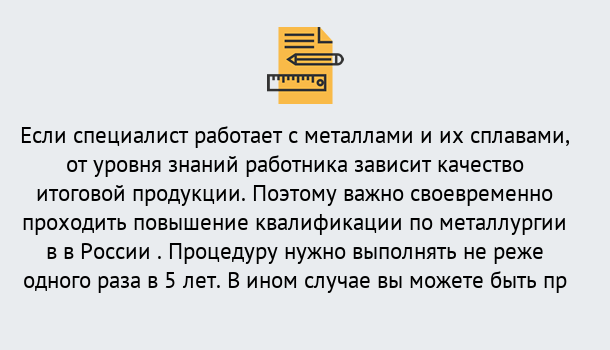 Если специалист работает с металлами и их сплавами, от уровня знаний работника зависит качество итоговой продукции. Поэтому важно своевременно проходить повышение квалификации по металлургии в в России . Процедуру нужно выполнять не реже одного раза в 5 лет. В ином случае вы можете быть пр